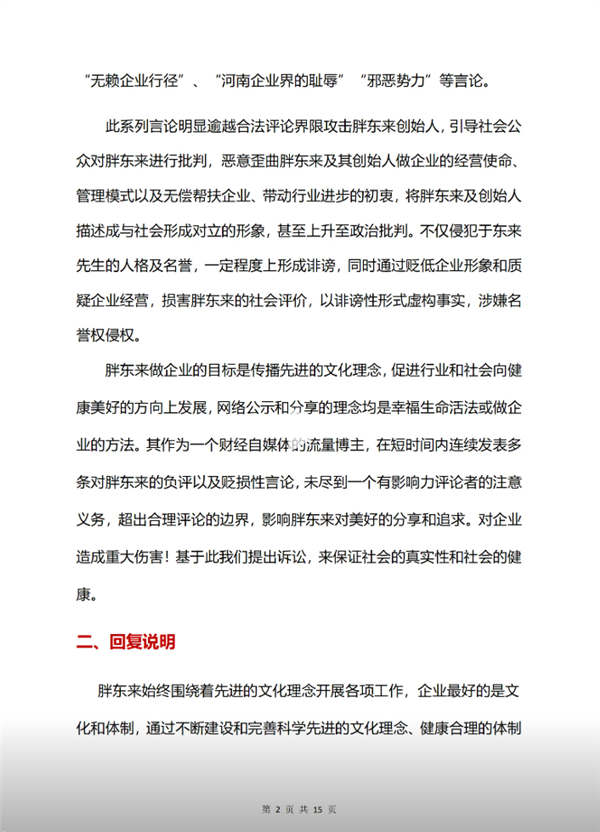 “无赖企业行径”、“河南企业界的耻辱”“邪恶势力”等言论。

此系列言论明显逾越合法评论界限攻击胖东来创始人，引导社会公众对胖东来进行批判，恶意歪曲胖东来及其创始人做企业的经营使命、管理模式以及无偿帮扶企业、带动行业进步的初衷，将胖东来及创始人描述成与社会形成对立的形象，甚至上升至政治批判。不仅侵犯于东来先生的人格及名誉，一定程度上形成诽谤，同时通过贬低企业形象和质疑企业经营，损害胖东来的社会评价，以诽谤性形式虚构事实，涉嫌名誉权侵权。

胖东来做企业的目标是传播先进的文化理念，促进行业和社会向健康美好的方向上发展，网络公示和分享的理念均是幸福生命活法或做企业的方法。其作为一个财经自媒体的流量博主，在短时间内连续发表多条对胖东来的负评以及贬损性言论，未尽到一个有影响力评论者的注意义务，超出合理评论的边界，影响胖东来对美好的分享和追求。对企业造成重大伤害！基于此我们提出诉讼，来保证社会的真实性和社会的健康。

二、回复说明

胖东来始终围绕着先进的文化理念开展各项工作，企业最好的是文化和体制，通过不断建设和完善科学先进的文化理念、健康合理的体制

第 2 页 共 15 页